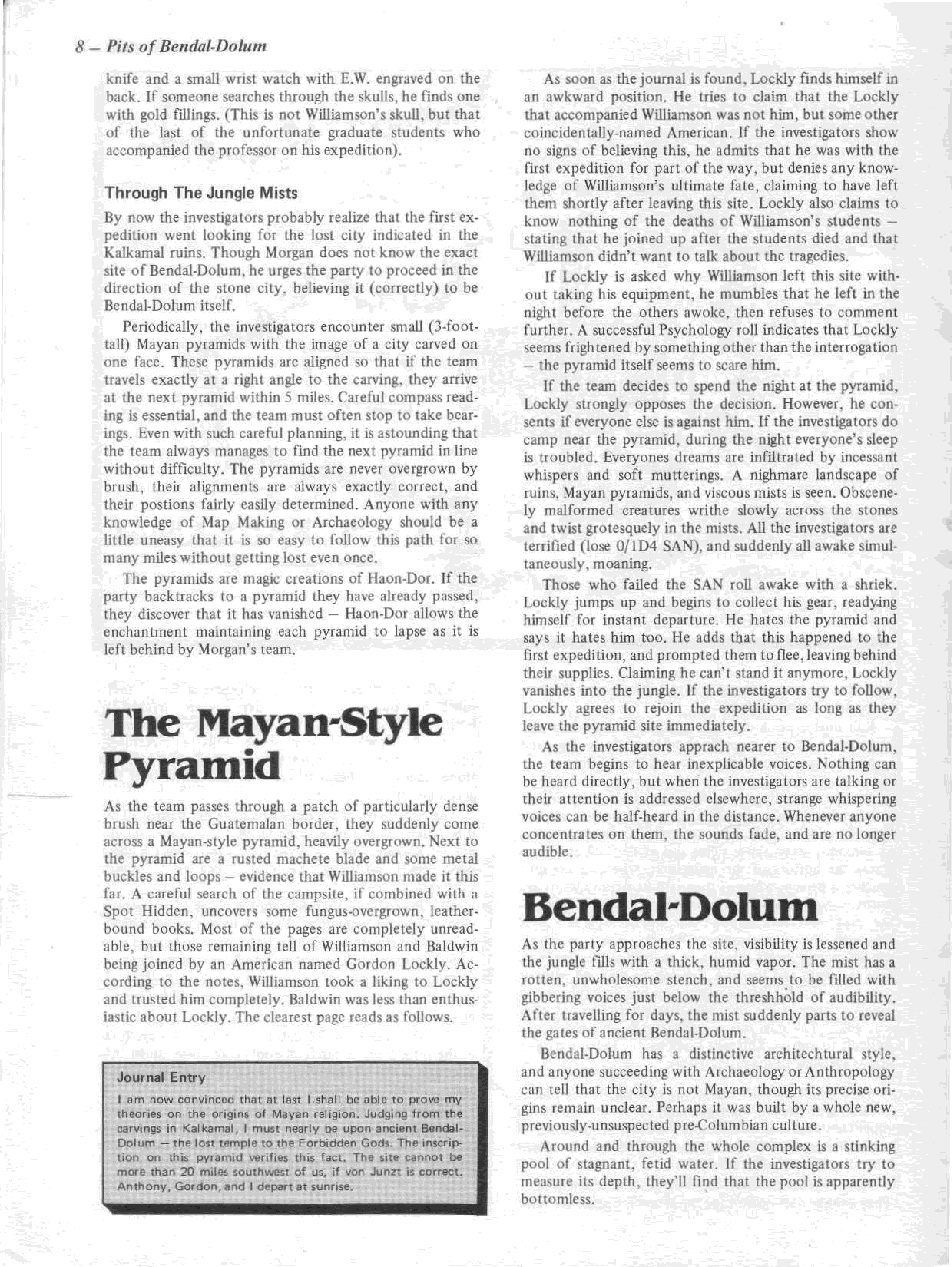 8 – Pits of Bendal-Dolum

knife and a small wrist watch with E.W. engraved on the back. If someone searches through the skulls, he finds one with gold fillings. (This is not Williamson's skull, but that of the last of the unfortunate graduate students who accompanied the professor on his expedition).

Through The Jungle Mists

By now the investigators probably realize that the first expedition went looking for the lost city indicated in the Kalkamal ruins. Though Morgan does not know the exact site of Bendal-Dolum, he urges the party to proceed in the direction of the stone city, believing it (correctly) to be Bendal-Dolum itself.

Periodically, the investigators encounter small (3-foot-tall) Mayan pyramids with the image of a city carved on one face. These pyramids are aligned so that if the team travels exactly at a right angle to the carving, they arrive at the next pyramid within 5 miles. Careful compass reading is essential, and the team must often stop to take bearings. Even with such careful planning, it is astounding that the team always manages to find the next pyramid in line without difficulty. The pyramids are never overgrown by brush, their alignments are always exactly correct, and their postions fairly easily determined. Anyone with any knowledge of Map Making or Archaeology should be a little uneasy that it is so easy to follow this path for so many miles without getting lost even once.

The pyramids are magic creations of Haon-Dor. If the party backtracks to a pyramid they have already passed, they discover that it has vanished – Haon-Dor allows the enchantment maintaining each pyramid to lapse as it is left behind by Morgan's team.

The Mayan-Style Pyramid

As the team passes through a patch of particularly dense brush near the Guatemalan border, they suddenly come across a Mayan-style pyramid, heavily overgrown. Next to the pyramid are a rusted machete blade and some metal buckles and loops – evidence that Williamson made it this far. A careful search of the campsite, if combined with a Spot Hidden, uncovers some fungus-overgrown, leather-bound books. Most of the pages are completely unreadable, but those remaining tell of Williamson and Baldwin being joined by an American named Gordon Lockly. According to the notes, Williamson took a liking to Lockly and trusted him completely. Baldwin was less than enthusiastic about Lockly. The clearest page reads as follows.

Journal Entry

I am now convinced that at last I shall be able to prove my theories on the origins of Mayan religion. Judging from the carvings in Kalkamal, I must nearly be upon ancient Bendal-Dolum – the lost temple to the Forbidden Gods. The inscription on this pyramid verifies this fact. The site cannot be more than 20 miles southwest of us, if von Junzt is correct. Anthony, Gordon, and I depart at sunrise.

As soon as the journal is found, Lockly finds himself in an awkward position. He tries to claim that the Lockly that accompanied Williamson was not him, but some other coincidentally-named American. If the investigators show no signs of believing this, he admits that he was with the first expedition for part of the way, but denies any knowledge of Williamson's ultimate fate, claiming to have left them shortly after leaving this site. Lockly also claims to know nothing of the deaths of Williamson's students – stating that he joined up after the students died and that Williamson didn't want to talk about the tragedies.

If Lockly is asked why Williamson left this site without taking his equipment, he mumbles that he left in the night before the others awoke, then refuses to comment further. A successful Psychology roll indicates that Lockly seems frightened by something other than the interrogation – the pyramid itself seems to scare him.

If the team decides to spend the night at the pyramid, Lockly strongly opposes the decision. However, he consents if everyone else is against him. If the investigators do camp near the pyramid, during the night everyone's sleep is troubled. Everyones dreams are infiltrated by incessant whispers and soft mutterings. A nighmare landscape of ruins, Mayan pyramids, and viscous mists is seen. Obscenely malformed creatures writhe slowly across the stones and twist grotesquely in the mists. All the investigators are terrified (lose 0/1D4 SAN), and suddenly all awake simultaneously, moaning.

Those who failed the SAN roll awake with a shriek. Lockly jumps up and begins to collect his gear, readying himself for instant departure. He hates the pyramid and says it hates him too. He adds that this happened to the first expedition, and prompted them to flee, leaving behind their supplies. Claiming he can't stand it anymore, Lockly vanishes into the jungle. If the investigators try to follow, Lockly agrees to rejoin the expedition as long as they leave the pyramid site immediately.

As the investigators apprach nearer to Bendal-Dolum, the team begins to hear inexplicable voices. Nothing can be heard directly, but when the investigators are talking or their attention is addressed elsewhere, strange whispering voices can be half-heard in the distance. Whenever anyone concentrates on them, the sounds fade, and are no longer audible.

Bendal-Dolum

As the party approaches the site, visibility is lessened and the jungle fills with a thick, humid vapor. The mist has a rotten, unwholesome stench, and seems to be filled with gibbering voices just below the threshhold of audibility. After travelling for days, the mist suddenly parts to reveal the gates of ancient Bendal-Dolum.

Bendal-Dolum has a distinctive architechtural style, and anyone succeeding with Archaeology or Anthropology can tell that the city is not Mayan, though its precise origins remain unclear. Perhaps it was built by a whole new, previously-unsuspected pre-Columbian culture.

Around and through the whole complex is a stinking pool of stagnant, fetid water. If the investigators try to measure its depth, they'll find that the pool is apparently bottomless.